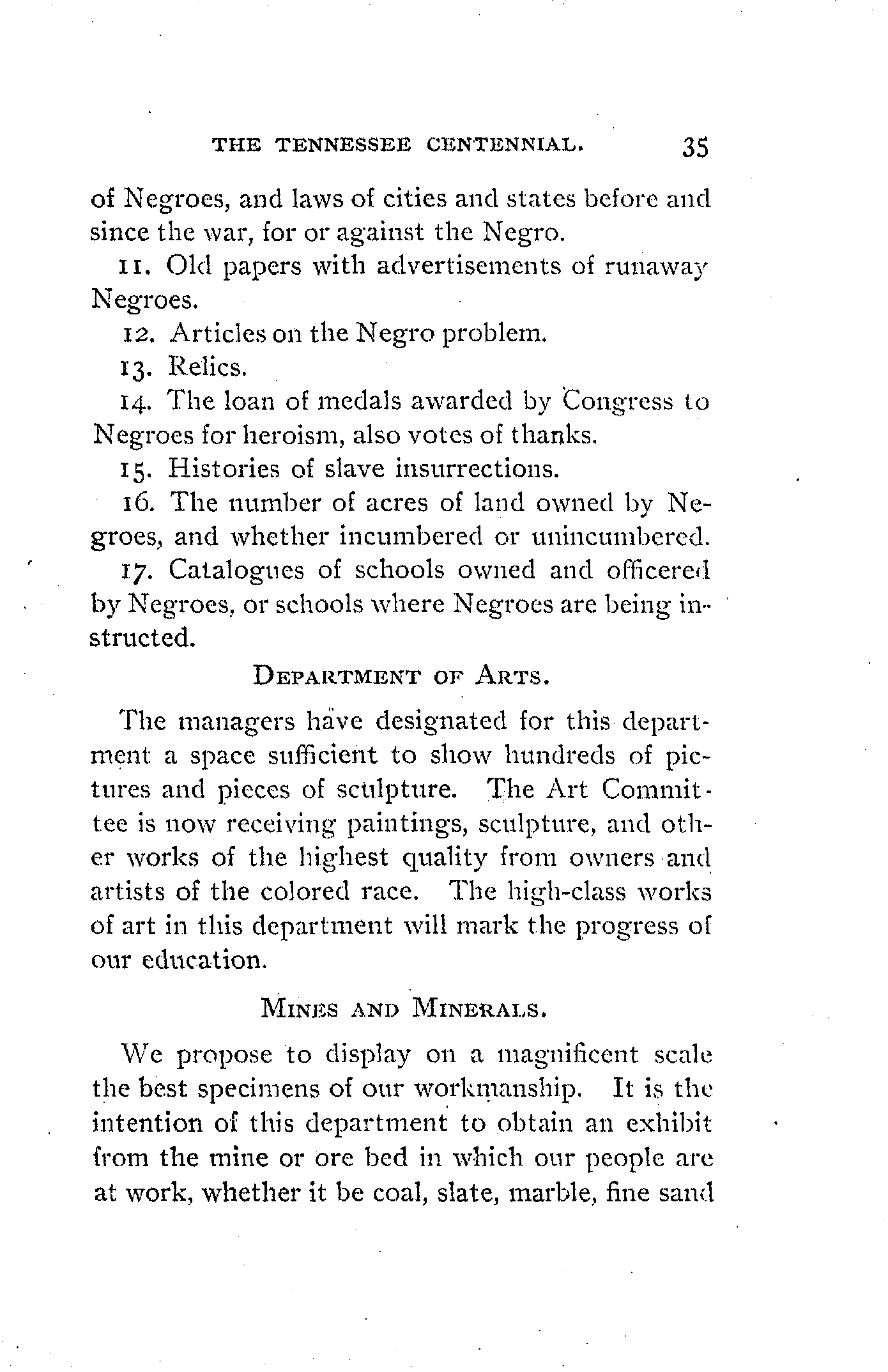 THE TENNESSEE CENTENNIAL. 35

of Negroes, and laws of cities and states before and since the war, for or against the Negro.

11. Old papers with advertisements of runaway Negroes.

12. Articles on the Negro problem.

13. Relics.

14. The loan of medals awarded by Congress to Negroes for heroism, also votes of thanks.

15. Histories of slave insurrections.

16. The number of acres of land owned by Negroes, and whether incumbered or unincumbered.

17. Catalogues of schools owned and officered by Negroes, or schools where Negroes are being instructed.

DEPARTMENT OF ARTS.

The managers have designated for this department a space sufficient to show hundreds of pictures and pieces of sculpture. The Art Committee is now receiving paintings, sculpture, and other works of the highest quality from owners and artists of the colored race. The high-class works of art in this department will mark the progress of our education.

MINES AND MINERALS.

We propose to display on a magnificent scale the best specimens of our workmanship. It is the intention of this department to obtain an exhibit from the mine or ore bed in which our people are at work, whether it be coal, slate, marble, fine sand